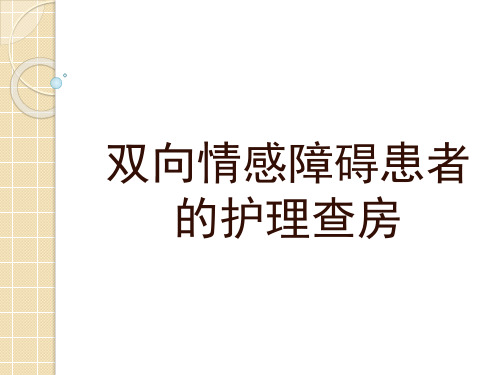 双向情感障碍患者的护理查房